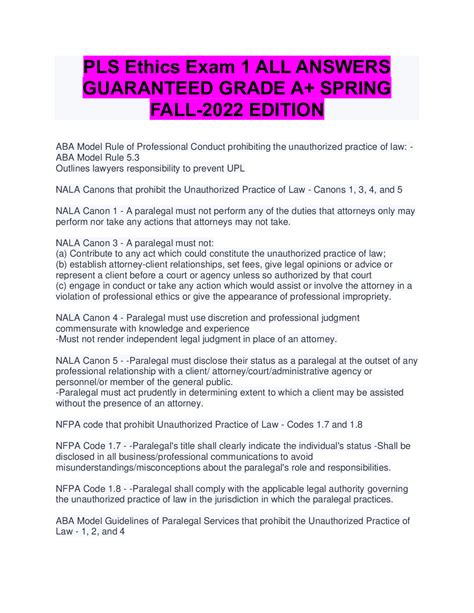 PLS Ethics Exam 1 ALL ANSWERS GUARANTEED GRADE A+ SPRING FALL-2022 EDITION

ABA Model Rule of Professional Conduct prohibiting the unauthorized practice of law: - ABA Model Rule 5.3
Outlines lawyers responsibility to prevent UPL

NALA Canons that prohibit the Unauthorized Practice of Law - Canons 1, 3, 4, and 5

NALA Canon 1 - A paralegal must not perform any of the duties that attorneys only may perform nor take any actions that attorneys may not take.

NALA Canon 3 - A paralegal must not:
(a) Contribute to any act which could constitute the unauthorized practice of law;
(b) establish attorney-client relationships, set fees, give legal opinions or advice or represent a client before a court or agency unless so authorized by that court
(c) engage in conduct or take any action which would assist or involve the attorney in a violation of professional ethics or give the appearance of professional impropriety.

NALA Canon 4 - Paralegal must use discretion and professional judgment commensurate with knowledge and experience
-Must not render independent legal judgment in place of an attorney.

NALA Canon 5 - -Paralegal must disclose their status as a paralegal at the outset of any professional relationship with a client/ attorney/court/administrative agency or personnel/or member of the general public.
-Paralegal must act prudently in determining extent to which a client may be assisted without the presence of an attorney.

NFPA code that prohibit Unauthorized Practice of Law - Codes 1.7 and 1.8

NFPA Code 1.7 - -Paralegal's title shall clearly indicate the individual's status -Shall be disclosed in all business/professional communications to avoid misunderstandings/misconceptions about the paralegal's role and responsibilities.

NFPA Code 1.8 - -Paralegal shall comply with the applicable legal authority governing the unauthorized practice of law in the jurisdiction in which the paralegal practices.

ABA Model Guidelines of Paralegal Services that prohibit the Unauthorized Practice of Law - 1, 2, and 4